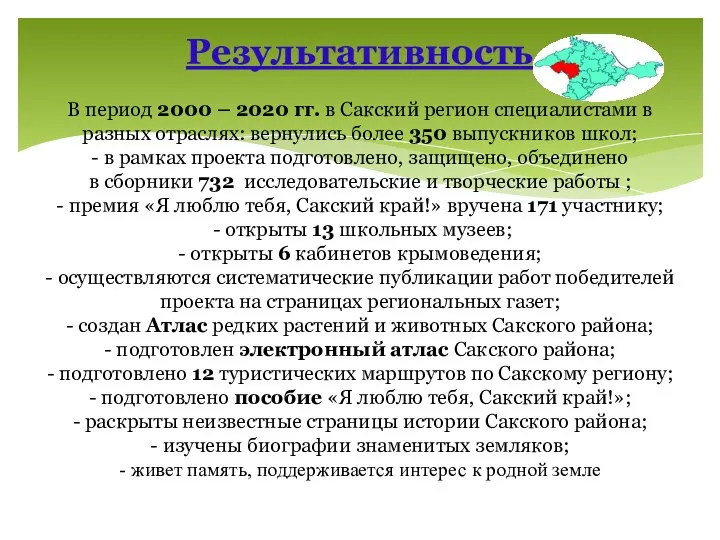 Результативность

В период 2000 – 2020 гг. в Сакский регион специалистами в разных отраслях: вернулись более 350 выпускников школ;
- в рамках проекта подготовлено, защищено, объединено в сборники 732 исследовательские и творческие работы ;
- премия «Я люблю тебя, Сакский край!» вручена 171 участнику;
- открыты 13 школьных музеев;
- открыты 6 кабинетов крымоведения;
- осуществляются систематические публикации работ победителей проекта на страницах региональных газет;
- создан Атлас редких растений и животных Сакского района;
- подготовлен электронный атлас Сакского района;
- подготовлено 12 туристических маршрутов по Сакскому региону;
- подготовлено пособие «Я люблю тебя, Сакский край!»;
- раскрыты неизвестные страницы истории Сакского района;
- изучены биографии знаменитых земляков;
- живет память, поддерживается интерес к родной земле